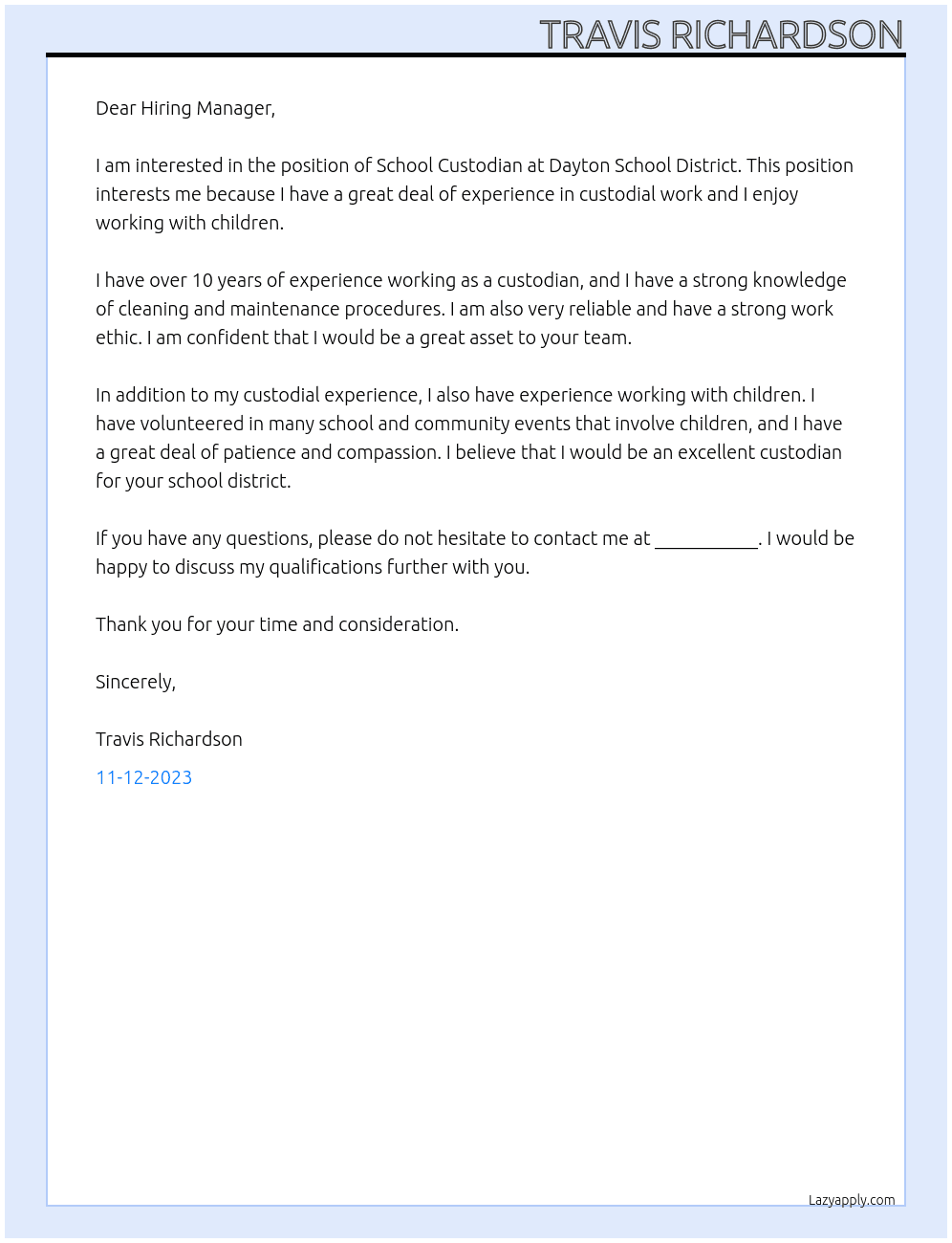 TRAVIS RICHARDSON

Dear Hiring Manager,

I am interested in the position of School Custodian at Dayton School District. This position interests me because I have a great deal of experience in custodial work and I enjoy working with children.

I have over 10 years of experience working as a custodian, and I have a strong knowledge of cleaning and maintenance procedures. I am also very reliable and have a strong work ethic. I am confident that I would be a great asset to your team.

In addition to my custodial experience, I also have experience working with children. I have volunteered in many school and community events that involve children, and I have a great deal of patience and compassion. I believe that I would be an excellent custodian for your school district.

If you have any questions, please do not hesitate to contact me at ____. I would be happy to discuss my qualifications further with you.

Thank you for your time and consideration.

Sincerely,

Travis Richardson

11-12-2023

Lazyapply.com